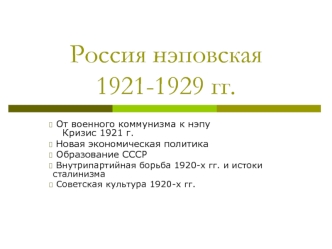 Россия нэповская
1921-1929 гг.

От военного коммунизма к нэпу
Кризис 1921 г.

Новая экономическая политика

Образование СССР

Внутрипартийная борьба 1920-х гг. и истоки сталинизма

Советская культура 1920-х гг.